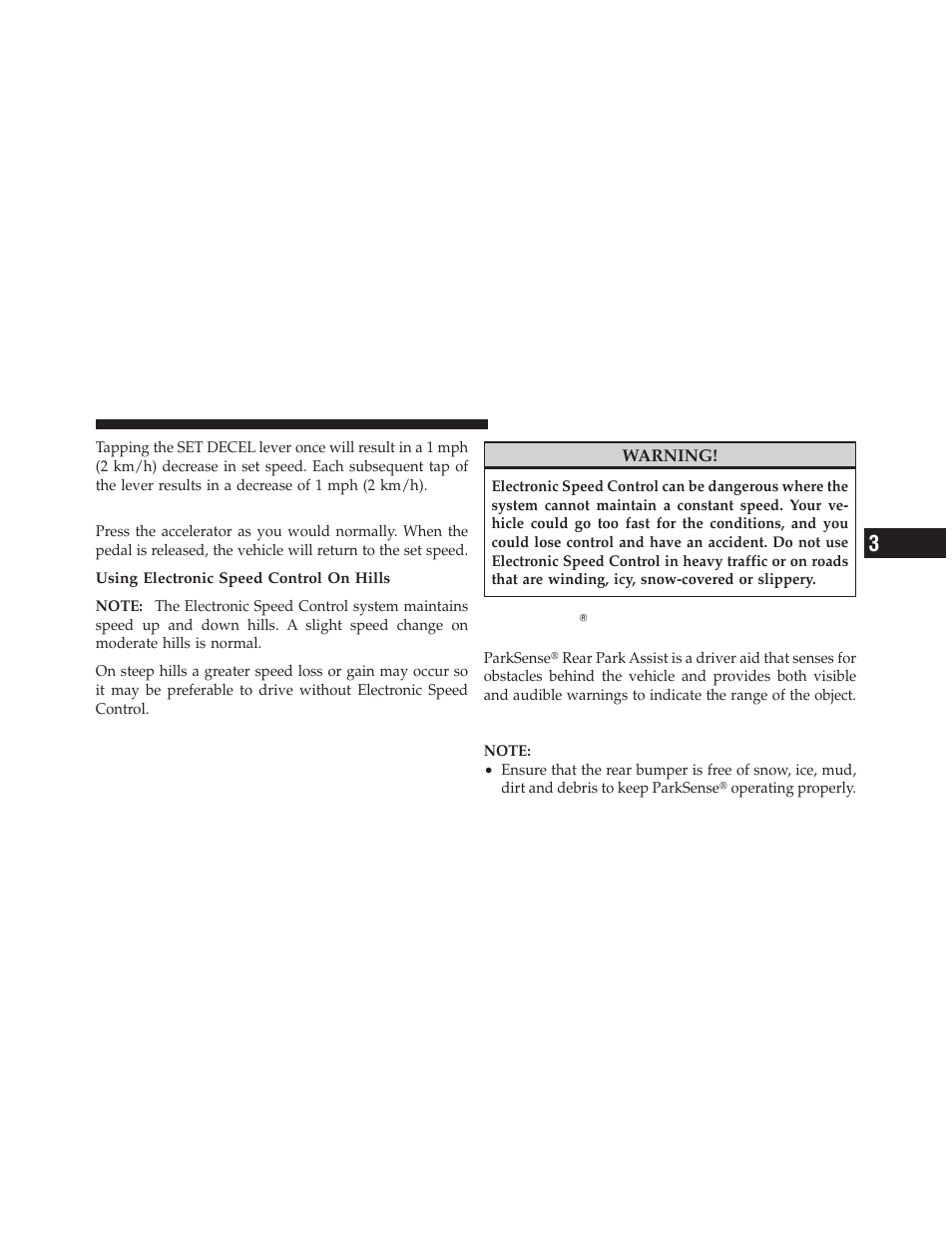 Tapping the SET DECEL lever once will result in a 1 mph (2 km/h) decrease in set speed. Each subsequent tap of the lever results in a decrease of 1 mph (2 km/h).

Press the accelerator as you would normally. When the pedal is released, the vehicle will return to the set speed.

Using Electronic Speed Control On Hills

NOTE: The Electronic Speed Control system maintains speed up and down hills. A slight speed change on moderate hills is normal.

On steep hills a greater speed loss or gain may occur so it may be preferable to drive without Electronic Speed Control.

WARNING!

Electronic Speed Control can be dangerous where the system cannot maintain a constant speed. Your vehicle could go too fast for the conditions, and you could lose control and have an accident. Do not use Electronic Speed Control in heavy traffic or on roads that are winding, icy, snow-covered or slippery.

®

ParkSense® Rear Park Assist is a driver aid that senses for obstacles behind the vehicle and provides both visible and audible warnings to indicate the range of the object.

NOTE:
• Ensure that the rear bumper is free of snow, ice, mud, dirt and debris to keep ParkSense® operating properly.

3